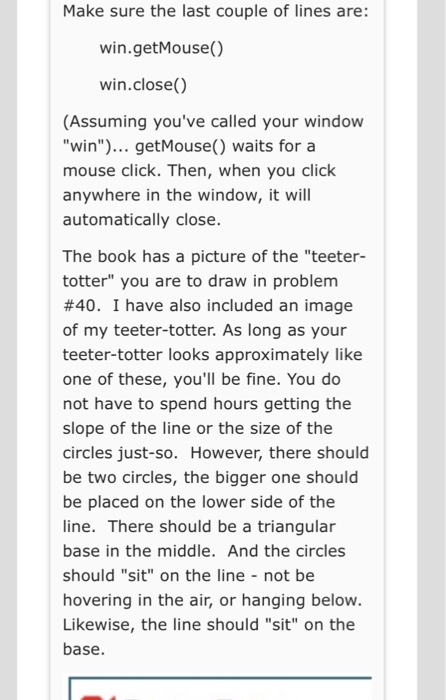 Make sure the last couple of lines are:

win.getMouse()

win.close()

(Assuming you've called your window "win")... getMouse() waits for a mouse click. Then, when you click anywhere in the window, it will automatically close.

The book has a picture of the "teeter-totter" you are to draw in problem #40. I have also included an image of my teeter-totter. As long as your teeter-totter looks approximately like one of these, you'll be fine. You do not have to spend hours getting the slope of the line or the size of the circles just-so. However, there should be two circles, the bigger one should be placed on the lower side of the line. There should be a triangular base in the middle. And the circles should "sit" on the line - not be hovering in the air, or hanging below. Likewise, the line should "sit" on the base.